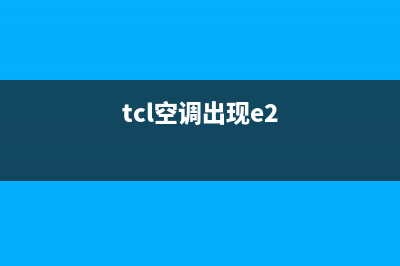 tcl空调出现e2